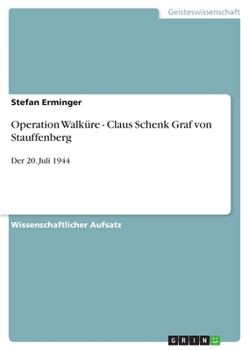 Geisteswissenschaft

Stefan Erminger

Operation Walküre - Claus Schenk Graf von Stauffenberg

Der 20. Juli 1944

Wissenschaftlicher Aufsatz

GRIN